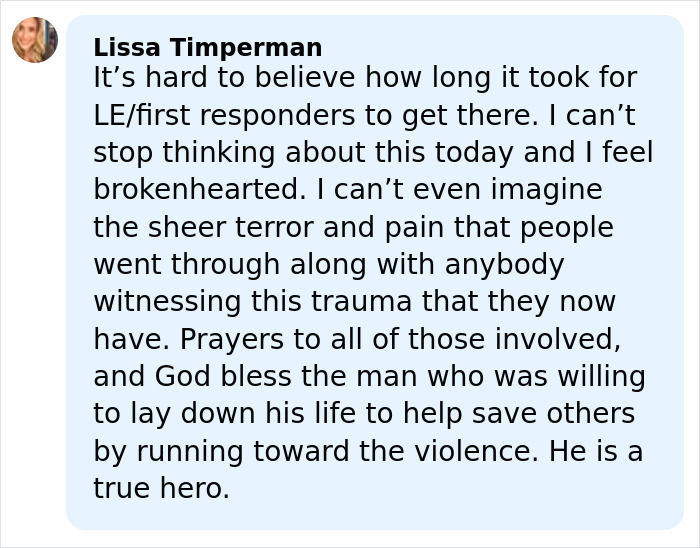 Lissa Timperman
It’s hard to believe how long it took for LE/first responders to get there. I can’t stop thinking about this today and I feel brokenhearted. I can’t even imagine the sheer terror and pain that people went through along with anybody witnessing this trauma that they now have. Prayers to all of those involved, and God bless the man who was willing to lay down his life to help save others by running toward the violence. He is a true hero.